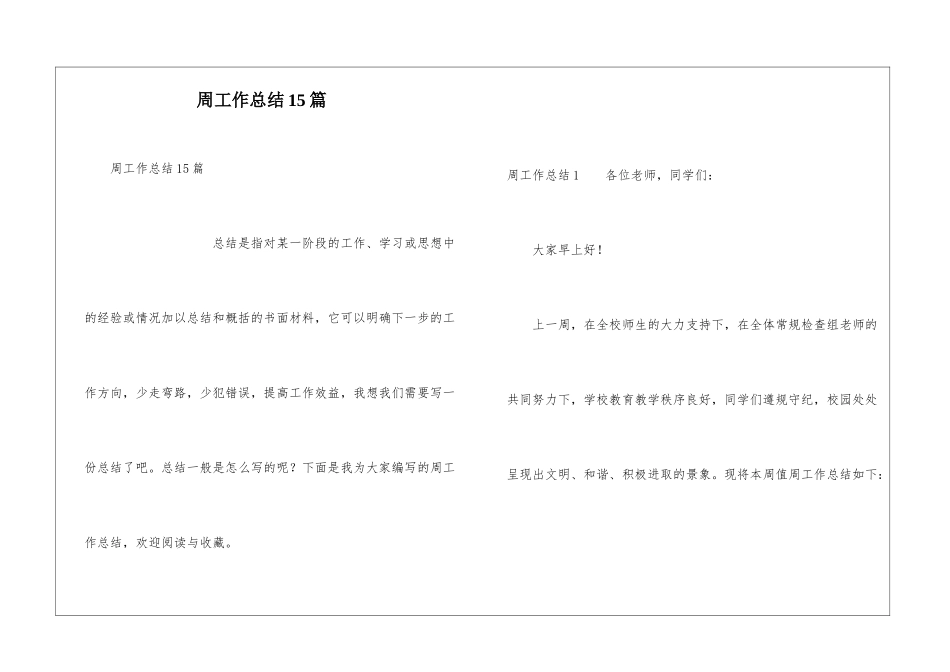 周工作总结15篇

周工作总结15篇

总结是指对某一阶段的工作、学习或思想中的经验或情况加以总结和概括的书面材料，它可以明确下一步的工作方向，少走弯路，少犯错误，提高工作效益，我想我们需要写一份总结了吧。总结一般是怎么写的呢？下面是我为大家编写的周工作总结，欢迎阅读与收藏。

周工作总结1　　各位老师，同学们：

大家早上好！

上一周，在全校师生的大力支持下，在全体常规检查组老师的共同努力下，学校教育教学秩序良好，同学们遵规守纪，校园处处呈现出文明、和谐、积极进取的景象。现将本周值周工作总结如下：